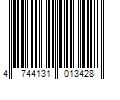 4 744131 013428